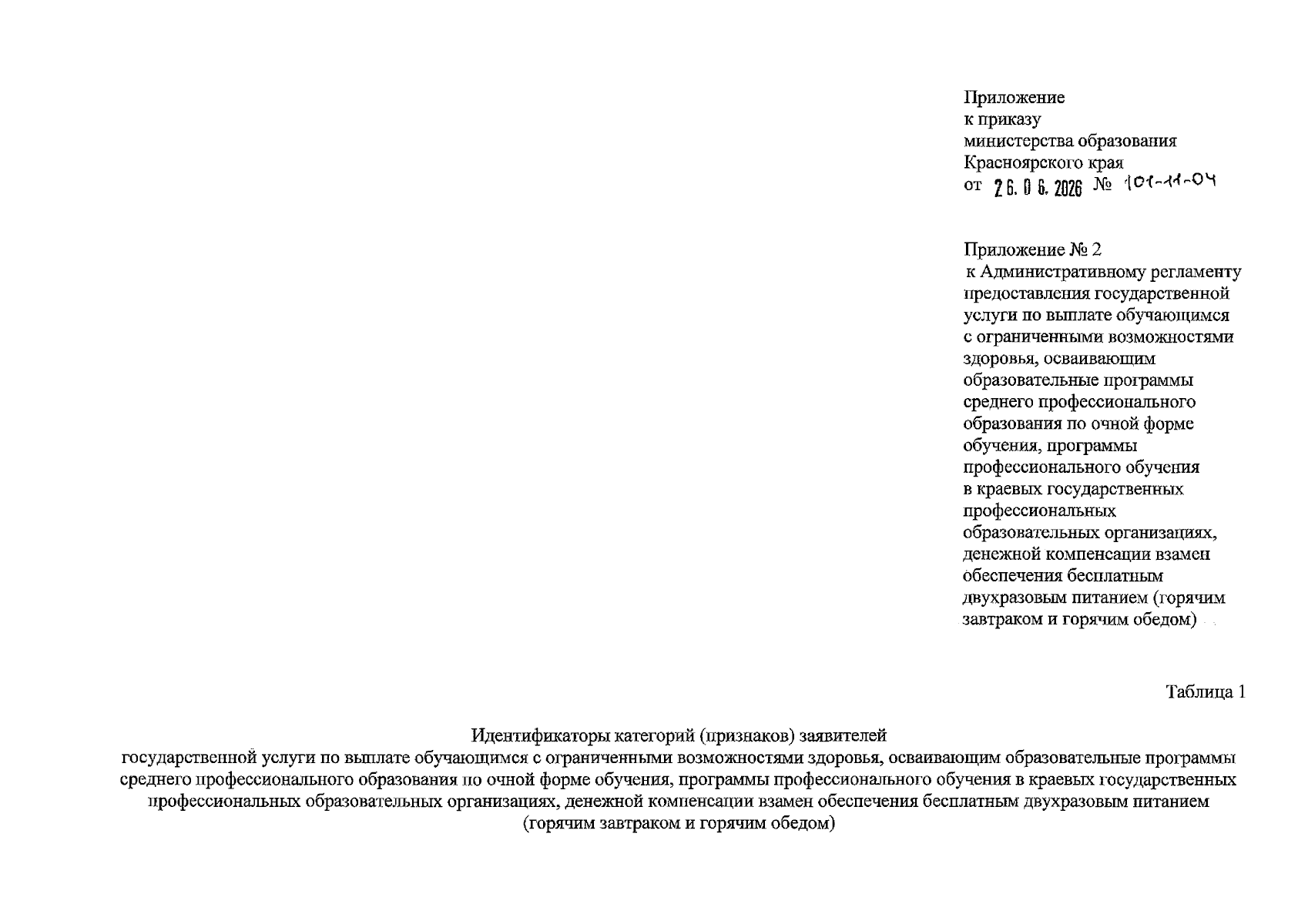 Приложение
к приказу
министерства образования
Красноярского края
от 26.06.2026 № 101-11-04

Приложение № 2
к Административному регламенту
предоставления государственной
услуги по выплате обучающимся
с ограниченными возможностями
здоровья, осваивающим
образовательные программы
среднего профессионального
образования по очной форме
обучения, программы
профессионального обучения
в краевых государственных
профессиональных
образовательных организациях,
денежной компенсации взамен
обеспечения бесплатным
двухразовым питанием (горячим
завтраком и горячим обедом)

Таблица 1

Идентификаторы категорий (признаков) заявителей
государственной услуги по выплате обучающимся с ограниченными возможностями здоровья, осваивающим образовательные программы среднего профессионального образования по очной форме обучения, программы профессионального обучения в краевых государственных профессиональных образовательных организациях, денежной компенсации взамен обеспечения бесплатным двухразовым питанием (горячим завтраком и горячим обедом)